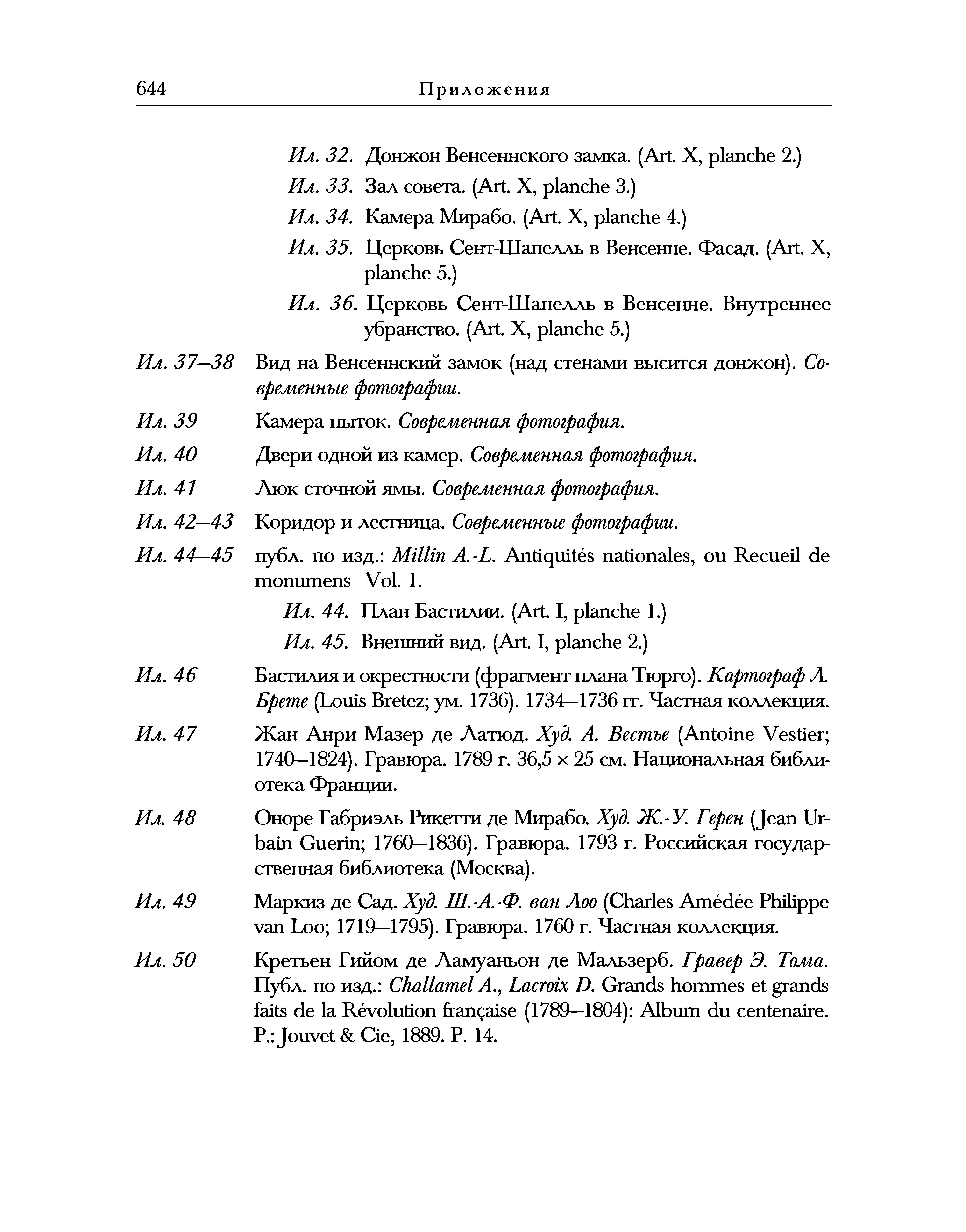 644 Приложения

Ил. 32. Донжон Венсеннского замка. (Art. X, planche 2.)

Ил. 33. Зал совета. (Art. X, planche 3.)

Ил. 34. Камера Мирабо. (Art. X, planche 4.)

Ил. 35. Церковь Сент-Шапелль в Венсенне. Фасад. (Art. X, planche 5.)

Ил. 36. Церковь Сент-Шапелль в Венсенне. Внутреннее убранство. (Art. X, planche 5.)

Ил. 37–38 Вид на Венсеннский замок (над стенами высится донжон). Современные фотографии.

Ил. 39 Камера пыток. Современная фотография.

Ил. 40 Двери одной из камер. Современная фотография.

Ил. 41 Люк сточной ямы. Современная фотография.

Ил. 42–43 Коридор и лестница. Современные фотографии.

Ил. 44–45 публ. по изд.: Millin A.-L. Antiquités nationales, ou Recueil de monumens Vol. 1.

Ил. 44. План Бастилии. (Art. I, planche 1.)

Ил. 45. Внешний вид. (Art. I, planche 2.)

Ил. 46 Бастилия и окрестности (фрагмент плана Тюрго). Картограф Л. Брете (Louis Bretez; ум. 1736). 1734–1736 гг. Частная коллекция.

Ил. 47 Жан Анри Мазер де Латюд. Худ. А. Вестье (Antoine Vestier; 1740–1824). Гравюра. 1789 г. 36,5 × 25 см. Национальная библиотека Франции.

Ил. 48 Оноре Габриэль Рикетти де Мирабо. Худ. Ж.-У. Герен (Jean Urbain Guerin; 1760–1836). Гравюра. 1793 г. Российская государственная библиотека (Москва).

Ил. 49 Маркиз де Сад. Худ. Ш.-А.-Ф. ван Лоо (Charles Amédée Philippe van Loo; 1719–1795). Гравюра. 1760 г. Частная коллекция.

Ил. 50 Кретьен Гийом де Ламуаньон де Мальзерб. Гравер Э. Тома. Публ. по изд.: Challamel A., Lacroix D. Grands hommes et grands faits de la Révolution française (1789–1804): Album du centenaire. P.: Jouvet & Cie, 1889. P. 14.